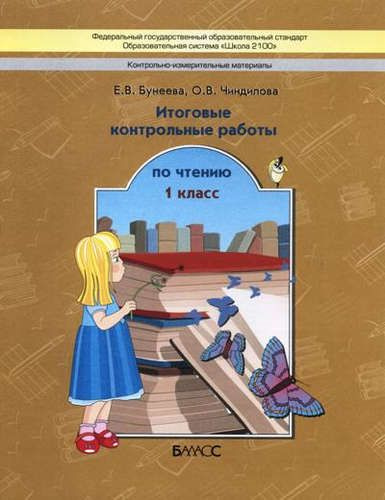 Федеральный государственный образовательный стандарт
Образовательная система «Школа 2100»

Контрольно-измерительные материалы

Е.В. Бунеева, О.В. Чиндилова

Итоговые контрольные работы

по чтению
1 класс

БАЛАСС